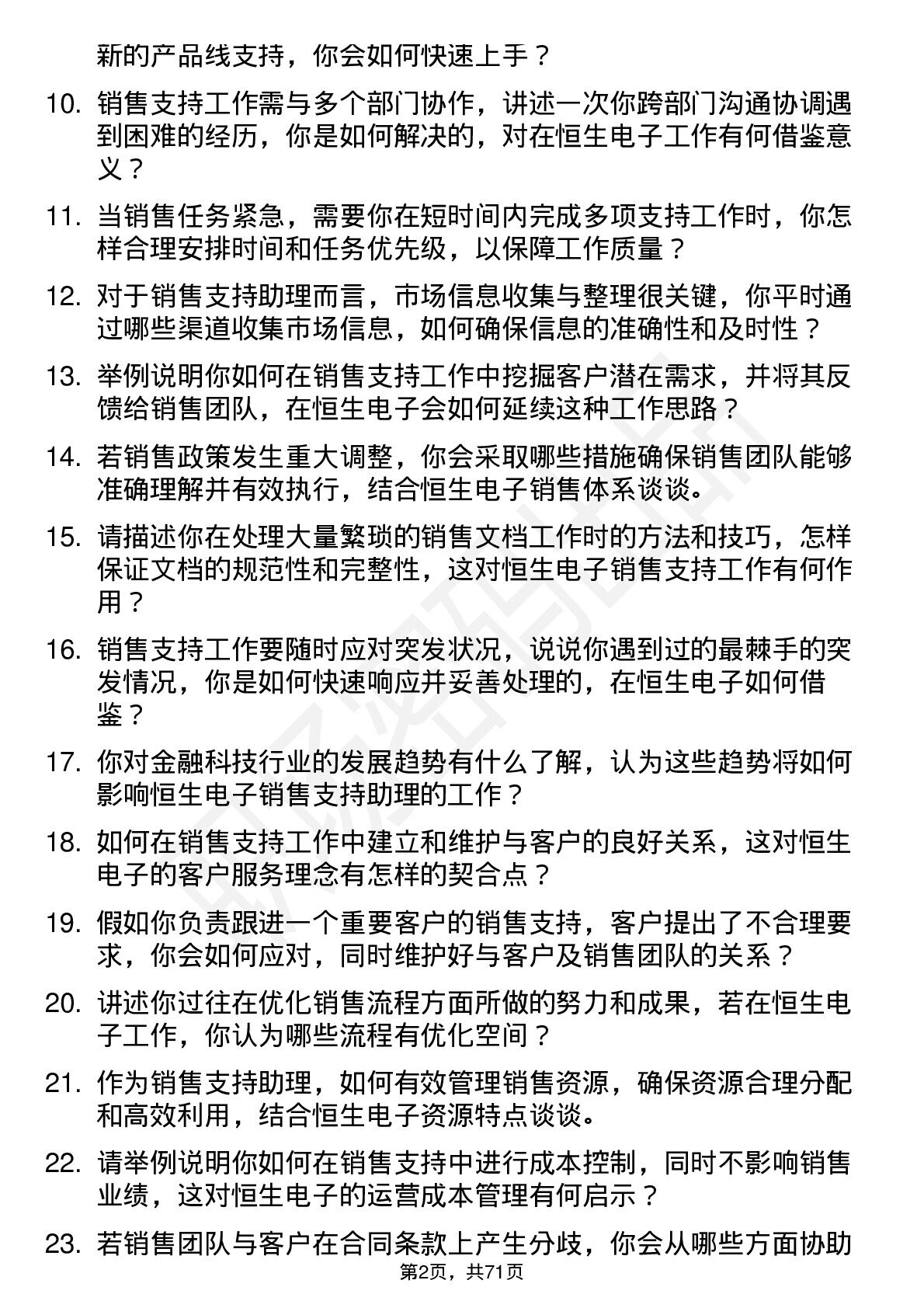 新的产品线支持，你会如何快速上手？

10. 销售支持工作需与多个部门协作，讲述一次你跨部门沟通协调遇到困难的经历，你是如何解决的，对在恒生电子工作有何借鉴意义？

11. 当销售任务紧急，需要你在短时间内完成多项支持工作时，你怎样合理安排时间和任务优先级，以保障工作质量？

12. 对于销售支持助理而言，市场信息收集与整理很关键，你平时通过哪些渠道收集市场信息，如何确保信息的准确性和及时性？

13. 举例说明你如何在销售支持工作中挖掘客户潜在需求，并将其反馈给销售团队，在恒生电子会如何延续这种工作思路？

14. 若销售政策发生重大调整，你会采取哪些措施确保销售团队能够准确理解并有效执行，结合恒生电子销售体系谈谈。

15. 请描述你在处理大量繁琐的销售文档工作时的方法和技巧，怎样保证文档的规范性和完整性，这对恒生电子销售支持工作有何作用？

16. 销售支持工作要随时应对突发状况，说说你遇到过的最棘手的突发情况，你是如何快速响应并妥善处理的，在恒生电子如何借鉴？

17. 你对金融科技行业的发展趋势有什么了解，认为这些趋势将如何影响恒生电子销售支持助理的工作？

18. 如何在销售支持工作中建立和维护与客户的良好关系，这对恒生电子的客户服务理念有怎样的契合点？

19. 假如你负责跟进一个重要客户的销售支持，客户提出了不合理要求，你会如何应对，同时维护好与客户及销售团队的关系？

20. 讲述你过往在优化销售流程方面所做的努力和成果，若在恒生电子工作，你认为哪些流程有优化空间？

21. 作为销售支持助理，如何有效管理销售资源，确保资源合理分配和高效利用，结合恒生电子资源特点谈谈。

22. 请举例说明你如何在销售支持中进行成本控制，同时不影响销售业绩，这对恒生电子的运营成本管理有何启示？

23. 若销售团队与客户在合同条款上产生分歧，你会从哪些方面协助

第2页，共71页